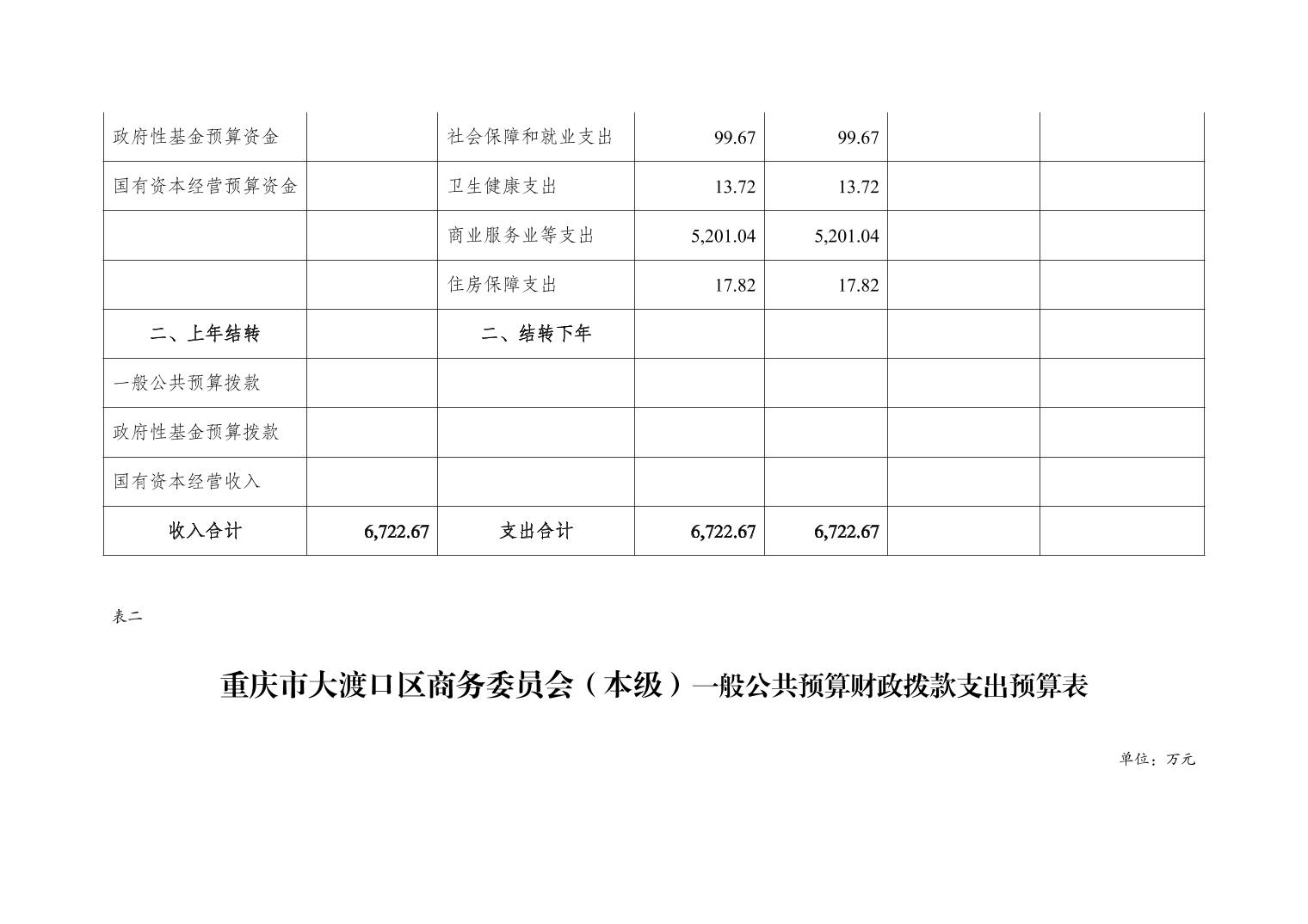 | 政府性基金预算资金 |  | 社会保障和就业支出 | 99.67 | 99.67 |  |  |
|---|---|---|---|---|---|---|
| 国有资本经营预算资金 |  | 卫生健康支出 | 13.72 | 13.72 |  |  |
|  |  | 商业服务业等支出 | 5,201.04 | 5,201.04 |  |  |
|  |  | 住房保障支出 | 17.82 | 17.82 |  |  |
| 二、上年结转 |  | 二、结转下年 |  |  |  |  |
| 一般公共预算拨款 |  |  |  |  |  |  |
| 政府性基金预算拨款 |  |  |  |  |  |  |
| 国有资本经营收入 |  |  |  |  |  |  |
| 收入合计 | 6,722.67 | 支出合计 | 6,722.67 | 6,722.67 |  |  |

表二

重庆市大渡口区商务委员会（本级）一般公共预算财政拨款支出预算表

单位：万元